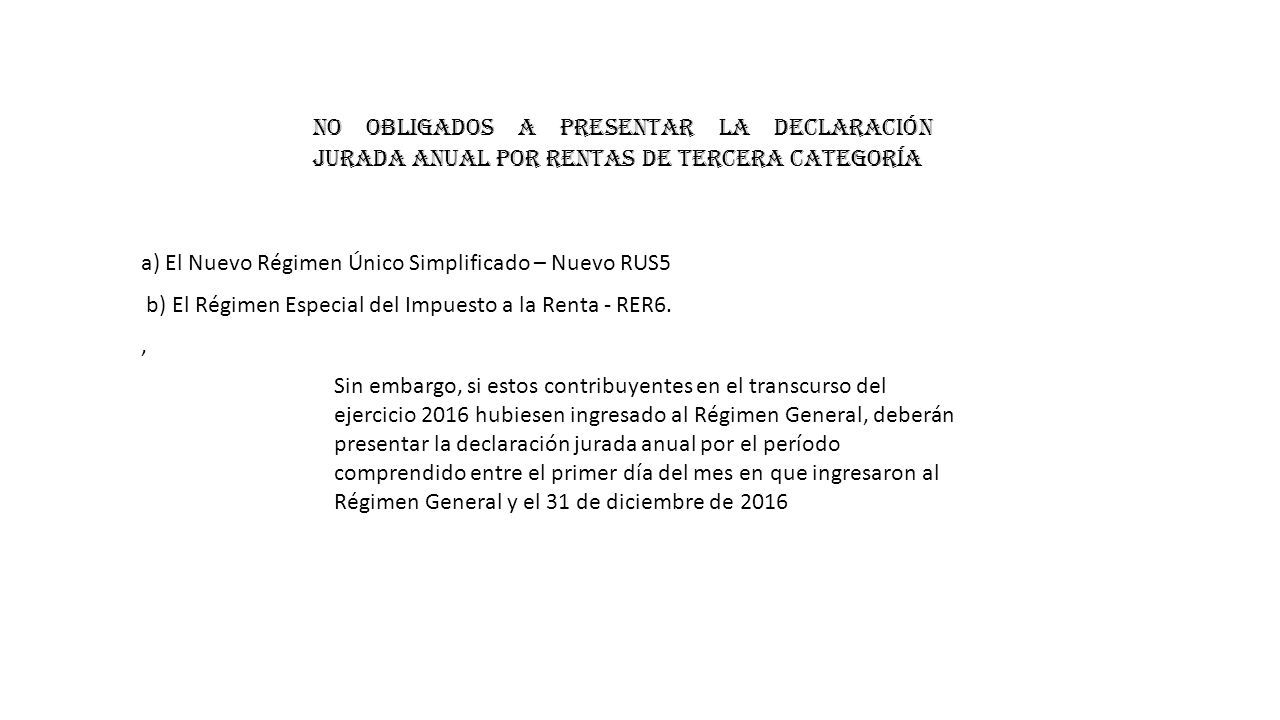 NO OBLIGADOS A PRESENTAR LA DECLARACIÓN JURADA ANUAL POR RENTAS DE TERCERA CATEGORÍA

a) El Nuevo Régimen Único Simplificado – Nuevo RUS5

b) El Régimen Especial del Impuesto a la Renta - RER6.

,

Sin embargo, si estos contribuyentes en el transcurso del ejercicio 2016 hubiesen ingresado al Régimen General, deberán presentar la declaración jurada anual por el período comprendido entre el primer día del mes en que ingresaron al Régimen General y el 31 de diciembre de 2016